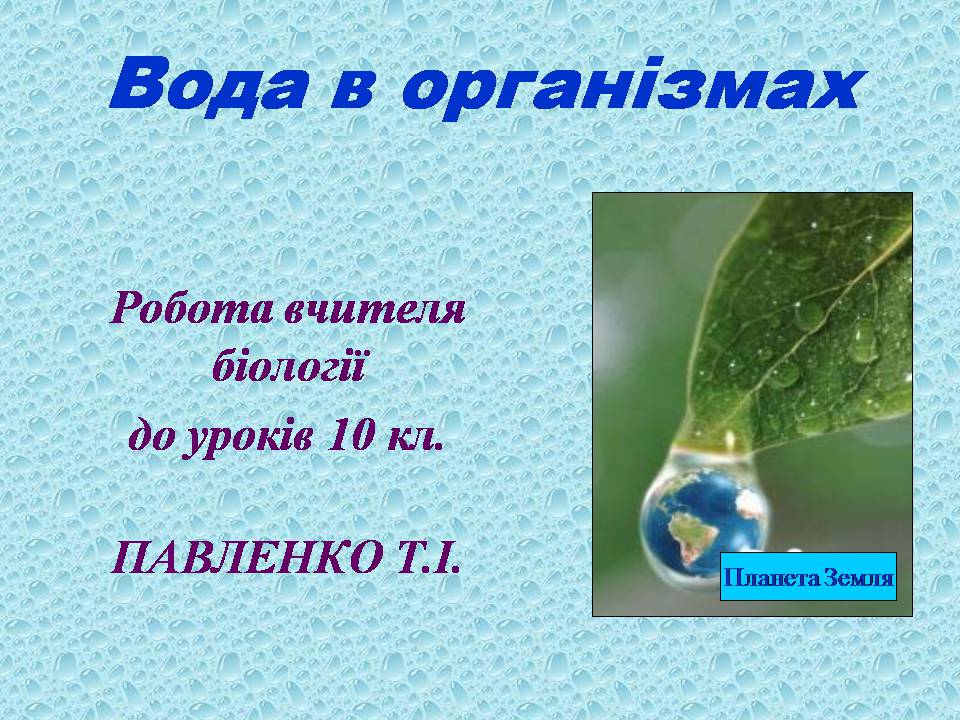 Вода в організмах

Робота вчителя біології

до уроків 10 кл.

ПАВЛЕНКО Т.І.

Планета Земля